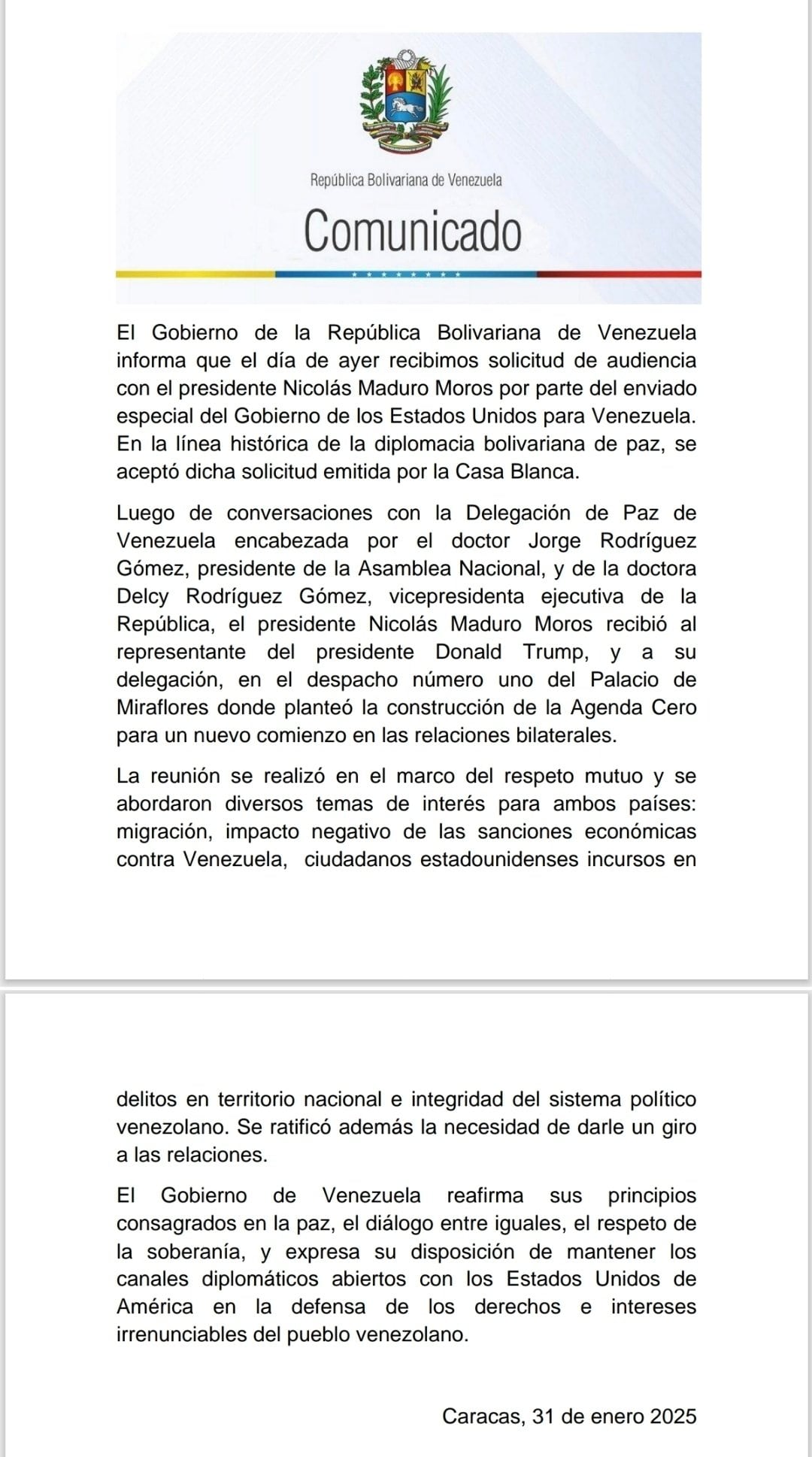 República Bolivariana de Venezuela

Comunicado

El Gobierno de la República Bolivariana de Venezuela informa que el día de ayer recibimos solicitud de audiencia con el presidente Nicolás Maduro Moros por parte del enviado especial del Gobierno de los Estados Unidos para Venezuela. En la línea histórica de la diplomacia bolivariana de paz, se aceptó dicha solicitud emitida por la Casa Blanca.

Luego de conversaciones con la Delegación de Paz de Venezuela encabezada por el doctor Jorge Rodríguez Gómez, presidente de la Asamblea Nacional, y de la doctora Delcy Rodríguez Gómez, vicepresidenta ejecutiva de la República, el presidente Nicolás Maduro Moros recibió al representante del presidente Donald Trump, y a su delegación, en el despacho número uno del Palacio de Miraflores donde planteó la construcción de la Agenda Cero para un nuevo comienzo en las relaciones bilaterales.

La reunión se realizó en el marco del respeto mutuo y se abordaron diversos temas de interés para ambos países: migración, impacto negativo de las sanciones económicas contra Venezuela, ciudadanos estadounidenses incursos en delitos en territorio nacional e integridad del sistema político venezolano. Se ratificó además la necesidad de darle un giro a las relaciones.

El Gobierno de Venezuela reafirma sus principios consagrados en la paz, el diálogo entre iguales, el respeto de la soberanía, y expresa su disposición de mantener los canales diplomáticos abiertos con los Estados Unidos de América en la defensa de los derechos e intereses irrenunciables del pueblo venezolano.

Caracas, 31 de enero 2025